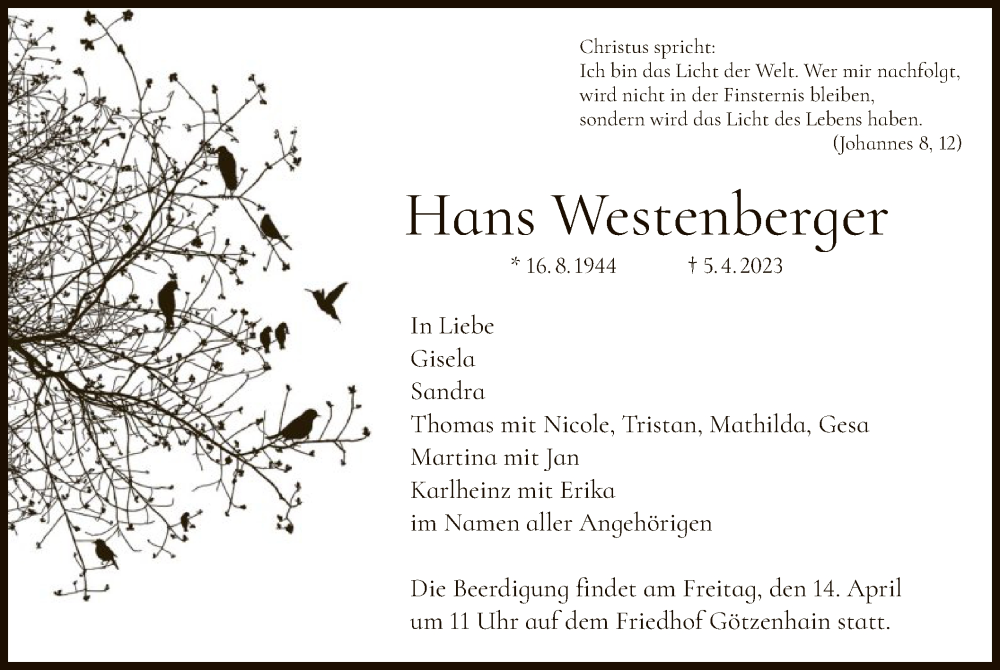 Christus spricht:
Ich bin das Licht der Welt. Wer mir nachfolgt, wird nicht in der Finsternis bleiben, sondern wird das Licht des Lebens haben.
(Johannes 8, 12)

Hans Westenberger

* 16. 8. 1944 † 5. 4. 2023

In Liebe
Gisela
Sandra
Thomas mit Nicole, Tristan, Mathilda, Gesa
Martina mit Jan
Karlheinz mit Erika
im Namen aller Angehörigen

Die Beerdigung findet am Freitag, den 14. April um 11 Uhr auf dem Friedhof Götzenhain statt.